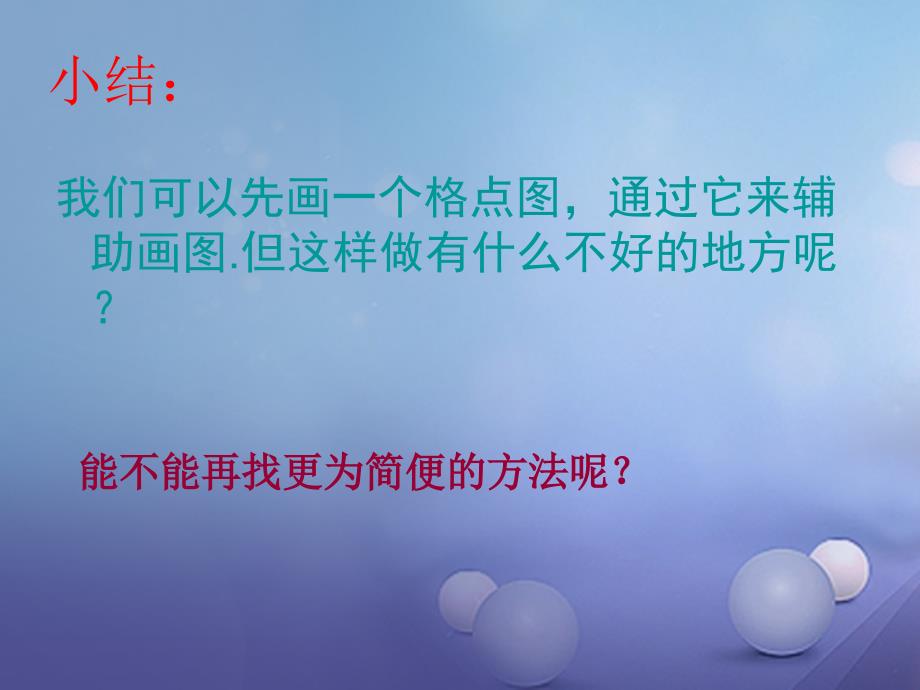 小结：

我们可以先画一个格点图，通过它来辅助画图.但这样做有什么不好的地方呢？

能不能再找更为简便的方法呢？